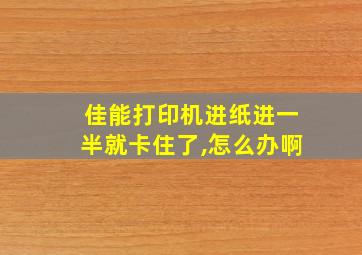 佳能打印机进纸进一半就卡住了,怎么办啊